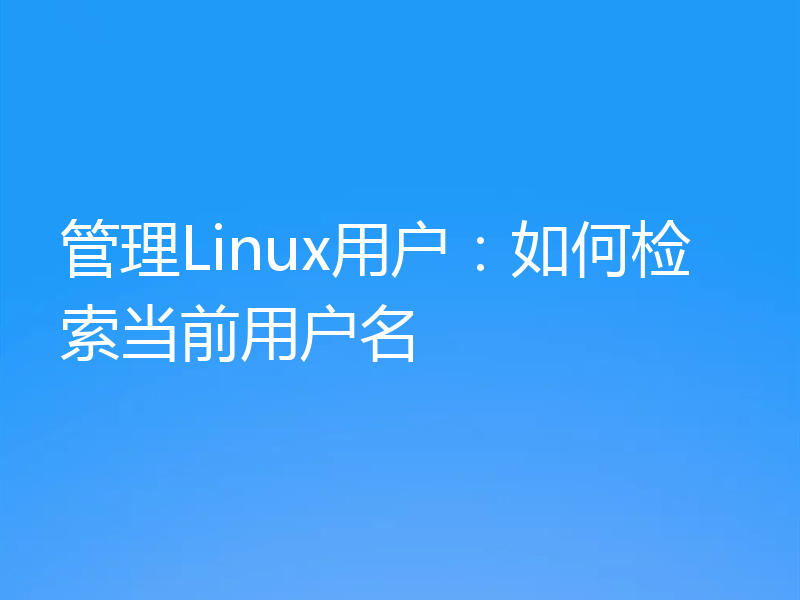 管理Linux用户：如何检索当前用户名